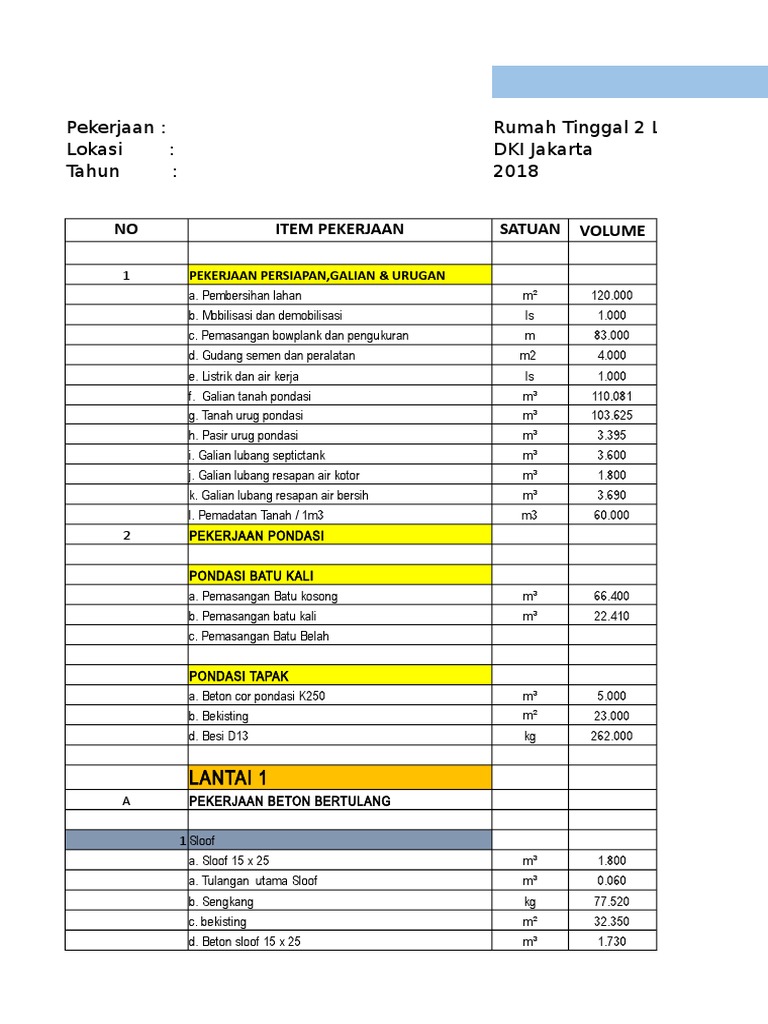 Pekerjaan : Rumah Tinggal 2 L
Lokasi : DKI Jakarta
Tahun : 2018

| NO | ITEM PEKERJAAN | SATUAN | VOLUME |
|---|---|---|---|
| | | | |
| 1 | PEKERJAAN PERSIAPAN,GALIAN & URUGAN | | |
| | a. Pembersihan lahan | m² | 120.000 |
| | b. Mobilisasi dan demobilisasi | ls | 1.000 |
| | c. Pemasangan bowplank dan pengukuran | m | 83.000 |
| | d. Gudang semen dan peralatan | m2 | 4.000 |
| | e. Listrik dan air kerja | ls | 1.000 |
| | f. Galian tanah pondasi | m³ | 110.081 |
| | g. Tanah urug pondasi | m³ | 103.625 |
| | h. Pasir urug pondasi | m³ | 3.395 |
| | i. Galian lubang septictank | m³ | 3.600 |
| | j. Galian lubang resapan air kotor | m³ | 1.800 |
| | k. Galian lubang resapan air bersih | m³ | 3.690 |
| | l. Pemadatan Tanah / 1m3 | m3 | 60.000 |
| 2 | PEKERJAAN PONDASI | | |
| | | | |
| | PONDASI BATU KALI | | |
| | a. Pemasangan Batu kosong | m³ | 66.400 |
| | b. Pemasangan batu kali | m³ | 22.410 |
| | c. Pemasangan Batu Belah | | |
| | | | |
| | PONDASI TAPAK | | |
| | a. Beton cor pondasi K250 | m³ | 5.000 |
| | b. Bekisting | m² | 23.000 |
| | d. Besi D13 | kg | 262.000 |
| | | | |
| | LANTAI 1 | | |
| A | PEKERJAAN BETON BERTULANG | | |
| | | | |
| 1 | Sloof | | |
| | a. Sloof 15 x 25 | m³ | 1.800 |
| | a. Tulangan utama Sloof | m³ | 0.060 |
| | b. Sengkang | kg | 77.520 |
| | c. bekisting | m² | 32.350 |
| | d. Beton sloof 15 x 25 | m³ | 1.730 |